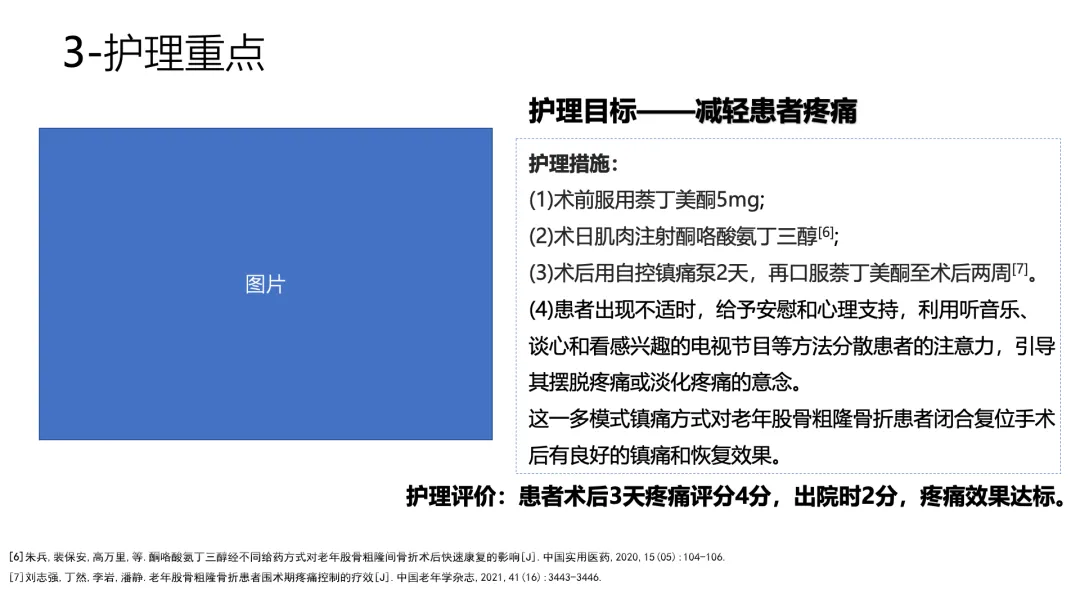 3-护理重点

图片

护理目标——减轻患者疼痛

护理措施：
(1)术前服用萘丁美酮5mg;
(2)术日肌肉注射酮咯酸氨丁三醇$^{[6]}$;
(3)术后用自控镇痛泵2天，再口服萘丁美酮至术后两周$^{[7]}$。
(4)患者出现不适时，给予安慰和心理支持，利用听音乐、谈心和看感兴趣的电视节目等方法分散患者的注意力，引导其摆脱疼痛或淡化疼痛的意念。
这一多模式镇痛方式对老年股骨粗隆骨折患者闭合复位手术后有良好的镇痛和恢复效果。

护理评价：患者术后3天疼痛评分4分，出院时2分，疼痛效果达标。

[6]朱兵, 裴保安, 高万里, 等. 酮咯酸氨丁三醇经不同给药方式对老年股骨粗隆间骨折术后快速康复的影响[J]. 中国实用医药, 2020, 15(05):104-106.
[7]刘志强, 丁然, 李岩, 潘静. 老年股骨粗隆骨折患者围术期疼痛控制的疗效[J]. 中国老年学杂志, 2021, 41(16):3443-3446.